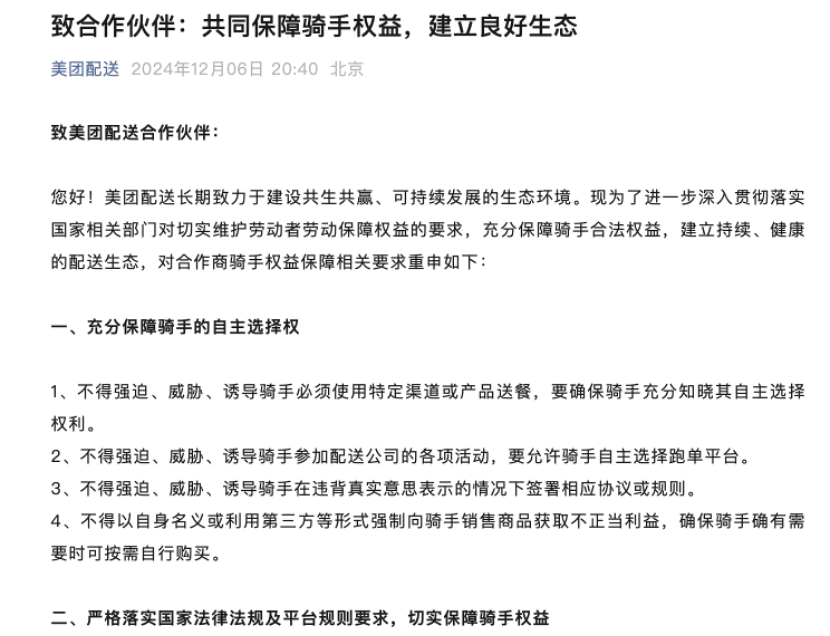 致合作伙伴：共同保障骑手权益，建立良好生态

美团配送 2024年12月06日 20:40 北京

致美团配送合作伙伴：

您好！美团配送长期致力于建设共生共赢、可持续发展的生态环境。现为了进一步深入贯彻落实国家相关部门对切实维护劳动者劳动保障权益的要求，充分保障骑手合法权益，建立持续、健康的配送生态，对合作商骑手权益保障相关要求重申如下：

一、充分保障骑手的自主选择权

1、不得强迫、威胁、诱导骑手必须使用特定渠道或产品送餐，要确保骑手充分知晓其自主选择权利。
2、不得强迫、威胁、诱导骑手参加配送公司的各项活动，要允许骑手自主选择跑单平台。
3、不得强迫、威胁、诱导骑手在违背真实意思表示的情况下签署相应协议或规则。
4、不得以自身名义或利用第三方等形式强制向骑手销售商品获取不正当利益，确保骑手确有需要时可按需自行购买。

二、严格落实国家法律法规及平台规则要求，切实保障骑手权益